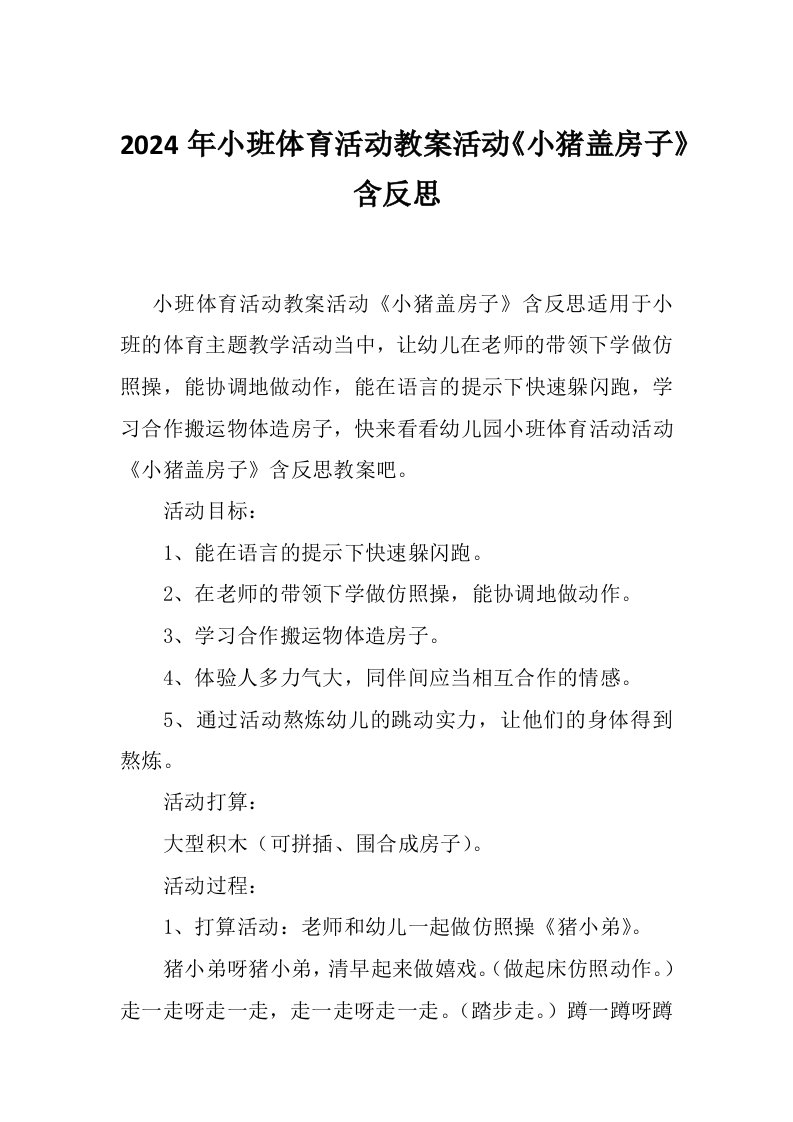 2024 年小班体育活动教案活动《小猪盖房子》含反思

小班体育活动教案活动《小猪盖房子》含反思适用于小班的体育主题教学活动当中，让幼儿在老师的带领下学做仿照操，能协调地做动作，能在语言的提示下快速躲闪跑，学习合作搬运物体造房子，快来看看幼儿园小班体育活动活动《小猪盖房子》含反思教案吧。

活动目标：

1、能在语言的提示下快速躲闪跑。

2、在老师的带领下学做仿照操，能协调地做动作。

3、学习合作搬运物体造房子。

4、体验人多力气大，同伴间应当相互合作的情感。

5、通过活动熬炼幼儿的跳动实力，让他们的身体得到熬炼。

活动打算：

大型积木（可拼插、围合成房子）。

活动过程：

1、打算活动：老师和幼儿一起做仿照操《猪小弟》。

猪小弟呀猪小弟，清早起来做嬉戏。（做起床仿照动作。）走一走呀走一走，走一走呀走一走。（踏步走。）蹲一蹲呀蹲